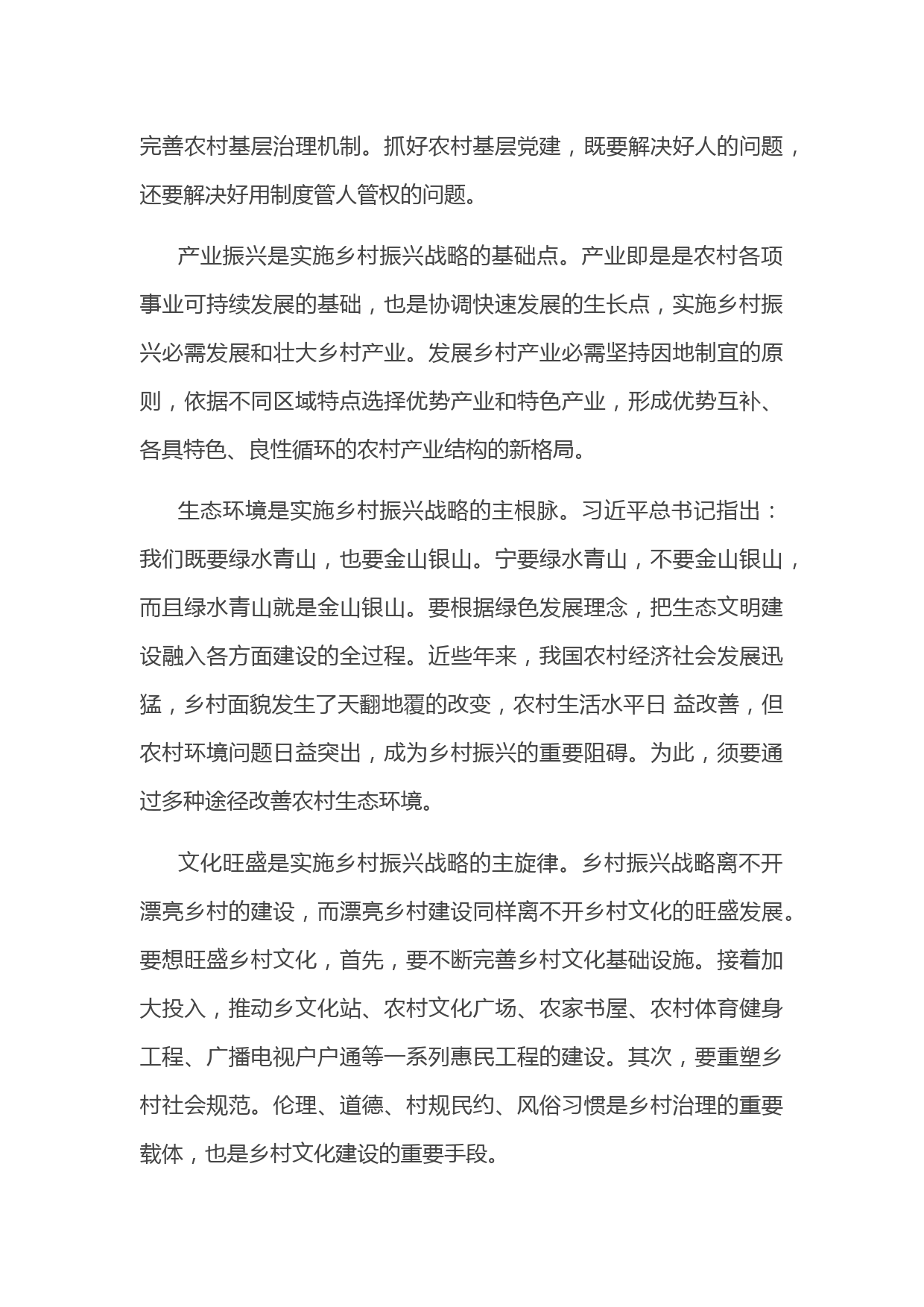 完善农村基层治理机制。抓好农村基层党建，既要解决好人的问题，还要解决好用制度管人管权的问题。

产业振兴是实施乡村振兴战略的基础点。产业即是是农村各项事业可持续发展的基础，也是协调快速发展的生长点，实施乡村振兴必需发展和壮大乡村产业。发展乡村产业必需坚持因地制宜的原则，依据不同区域特点选择优势产业和特色产业，形成优势互补、各具特色、良性循环的农村产业结构的新格局。

生态环境是实施乡村振兴战略的主根脉。习近平总书记指出：我们既要绿水青山，也要金山银山。宁要绿水青山，不要金山银山，而且绿水青山就是金山银山。要根据绿色发展理念，把生态文明建设融入各方面建设的全过程。近些年来，我国农村经济社会发展迅猛，乡村面貌发生了天翻地覆的改变，农村生活水平日 益改善，但农村环境问题日益突出，成为乡村振兴的重要阻碍。为此，须要通过多种途径改善农村生态环境。

文化旺盛是实施乡村振兴战略的主旋律。乡村振兴战略离不开漂亮乡村的建设，而漂亮乡村建设同样离不开乡村文化的旺盛发展。要想旺盛乡村文化，首先，要不断完善乡村文化基础设施。接着加大投入，推动乡文化站、农村文化广场、农家书屋、农村体育健身工程、广播电视户户通等一系列惠民工程的建设。其次，要重塑乡村社会规范。伦理、道德、村规民约、风俗习惯是乡村治理的重要载体，也是乡村文化建设的重要手段。